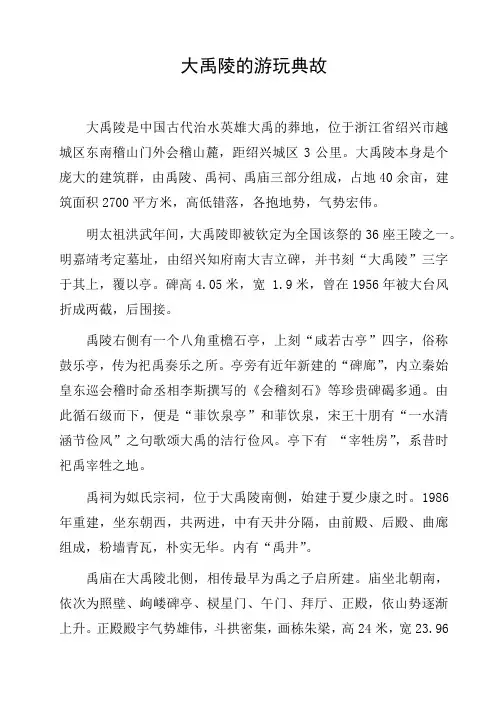 大禹陵的游玩典故

大禹陵是中国古代治水英雄大禹的葬地，位于浙江省绍兴市越城区东南稽山门外会稽山麓，距绍兴城区 3 公里。大禹陵本身是个庞大的建筑群，由禹陵、禹祠、禹庙三部分组成，占地 40 余亩，建筑面积 2700 平方米，高低错落，各抱地势，气势宏伟。

明太祖洪武年间，大禹陵即被钦定为全国该祭的 36 座王陵之一。明嘉靖考定墓址，由绍兴知府南大吉立碑，并书刻“大禹陵”三字于其上，覆以亭。碑高 4.05 米，宽 1.9 米，曾在 1956 年被大台风折成两截，后围接。

禹陵右侧有一个八角重檐石亭，上刻“咸若古亭”四字，俗称鼓乐亭，传为祀禹奏乐之所。亭旁有近年新建的“碑廊”，内立秦始皇东巡会稽时命丞相李斯撰写的《会稽刻石》等珍贵碑碣多通。由此循石级而下，便是“菲饮泉亭”和菲饮泉，宋王十朋有“一水清涵节俭风”之句歌颂大禹的洁行俭风。亭下有 “宰牲房”，系昔时祀禹宰牲之地。

禹祠为姒氏宗祠，位于大禹陵南侧，始建于夏少康之时。1986 年重建，坐东朝西，共两进，中有天井分隔，由前殿、后殿、曲廊组成，粉墙青瓦，朴实无华。内有“禹井”。

禹庙在大禹陵北侧，相传最早为禹之子启所建。庙坐北朝南，依次为照壁、岣嵝碑亭、棂星门、午门、拜厅、正殿，依山势逐渐上升。正殿殿宇气势雄伟，斗拱密集，画栋朱梁，高 24 米，宽 23.96